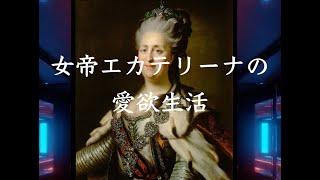 女帝エカテリーナの
愛欲生活